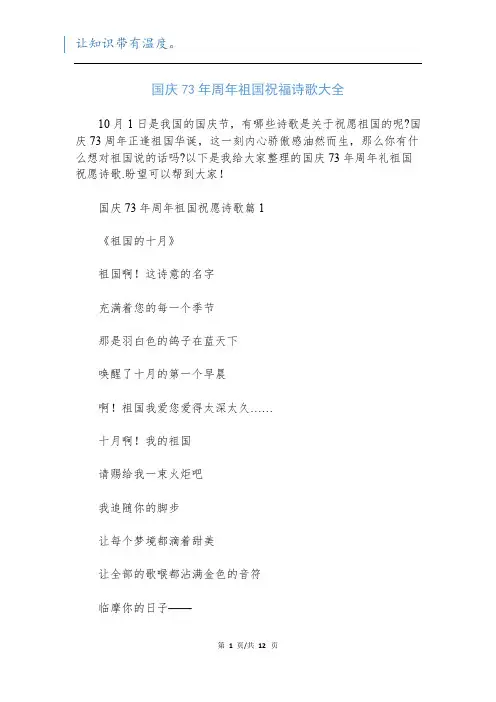 让知识带有温度。

国庆73年周年祖国祝福诗歌大全

10月1日是我国的国庆节，有哪些诗歌是关于祝愿祖国的呢?国庆73周年正逢祖国华诞，这一刻内心骄傲感油然而生，那么你有什么想对祖国说的话吗?以下是我给大家整理的国庆73年周年礼祖国祝愿诗歌.盼望可以帮到大家!

国庆73年周年祖国祝愿诗歌篇1

《祖国的十月》

祖国啊！这诗意的名字

充满着您的每一个季节

那是羽白色的鸽子在蓝天下

唤醒了十月的第一个早晨

啊！祖国我爱您爱得太深太久……

十月啊！我的祖国

请赐给我一束火炬吧

我追随你的脚步

让每个梦境都滴着甜美

让全部的歌喉都沾满金色的音符

临摩你的日子——

第 1 页/共 12 页